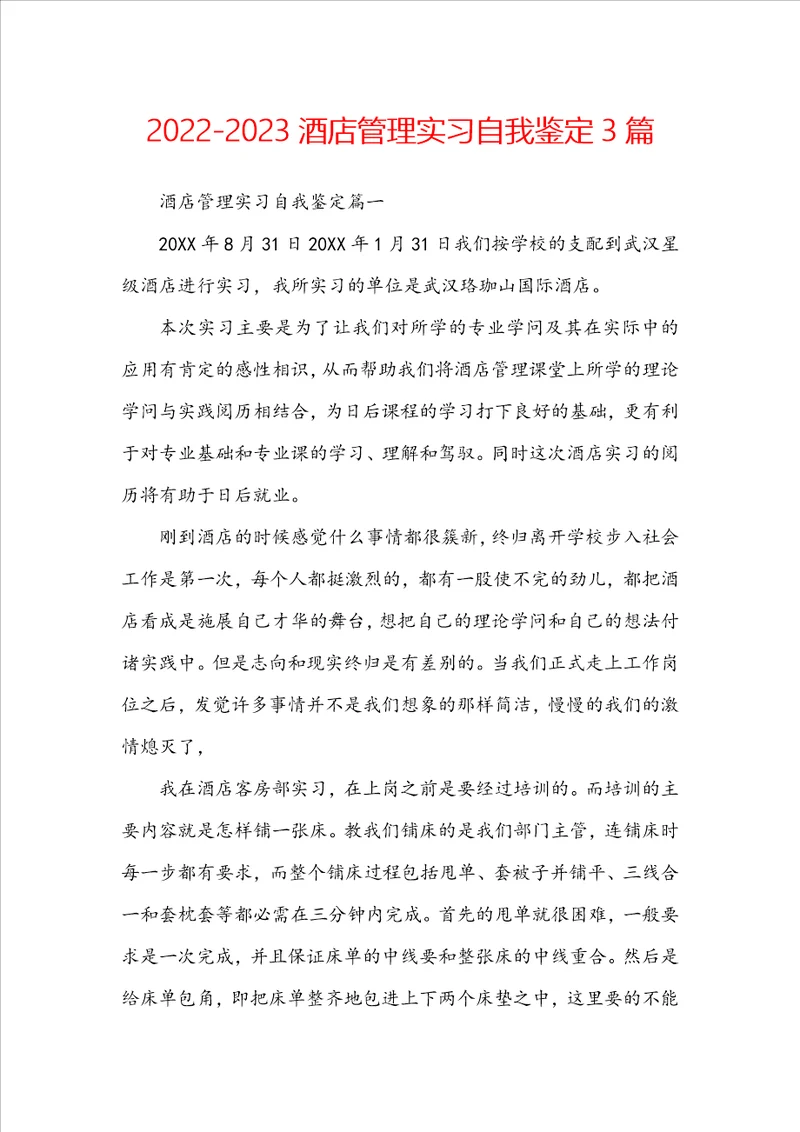 2022-2023 酒店管理实习自我鉴定 3 篇

酒店管理实习自我鉴定篇一

20XX 年 8 月 31 日 20XX 年 1 月 31 日我们按学校的支配到武汉星级酒店进行实习，我所实习的单位是武汉珞珈山国际酒店。

本次实习主要是为了让我们对所学的专业学问及其在实际中的应用有肯定的感性相识，从而帮助我们将酒店管理课堂上所学的理论学问与实践阅历相结合，为日后课程的学习打下良好的基础，更有利于对专业基础和专业课的学习、理解和驾驭。同时这次酒店实习的阅历将有助于日后就业。

刚到酒店的时候感觉什么事情都很簇新，终归离开学校步入社会工作是第一次，每个人都挺激烈的，都有一股使不完的劲儿，都把酒店看成是施展自己才华的舞台，想把自己的理论学问和自己的想法付诸实践中。但是志向和现实终归是有差别的。当我们正式走上工作岗位之后，发觉许多事情并不是我们想象的那样简洁，慢慢的我们的激情熄灭了，

我在酒店客房部实习，在上岗之前是要经过培训的。而培训的主要内容就是怎样铺一张床。教我们铺床的是我们部门主管，连铺床时每一步都有要求，而整个铺床过程包括甩单、套被子并铺平、三线合一和套枕套等都必需在三分钟内完成。首先的甩单就很困难，一般要求是一次完成，并且保证床单的中线要和整张床的中线重合。然后是给床单包角，即把床单整齐地包进上下两个床垫之中，这里要的不能